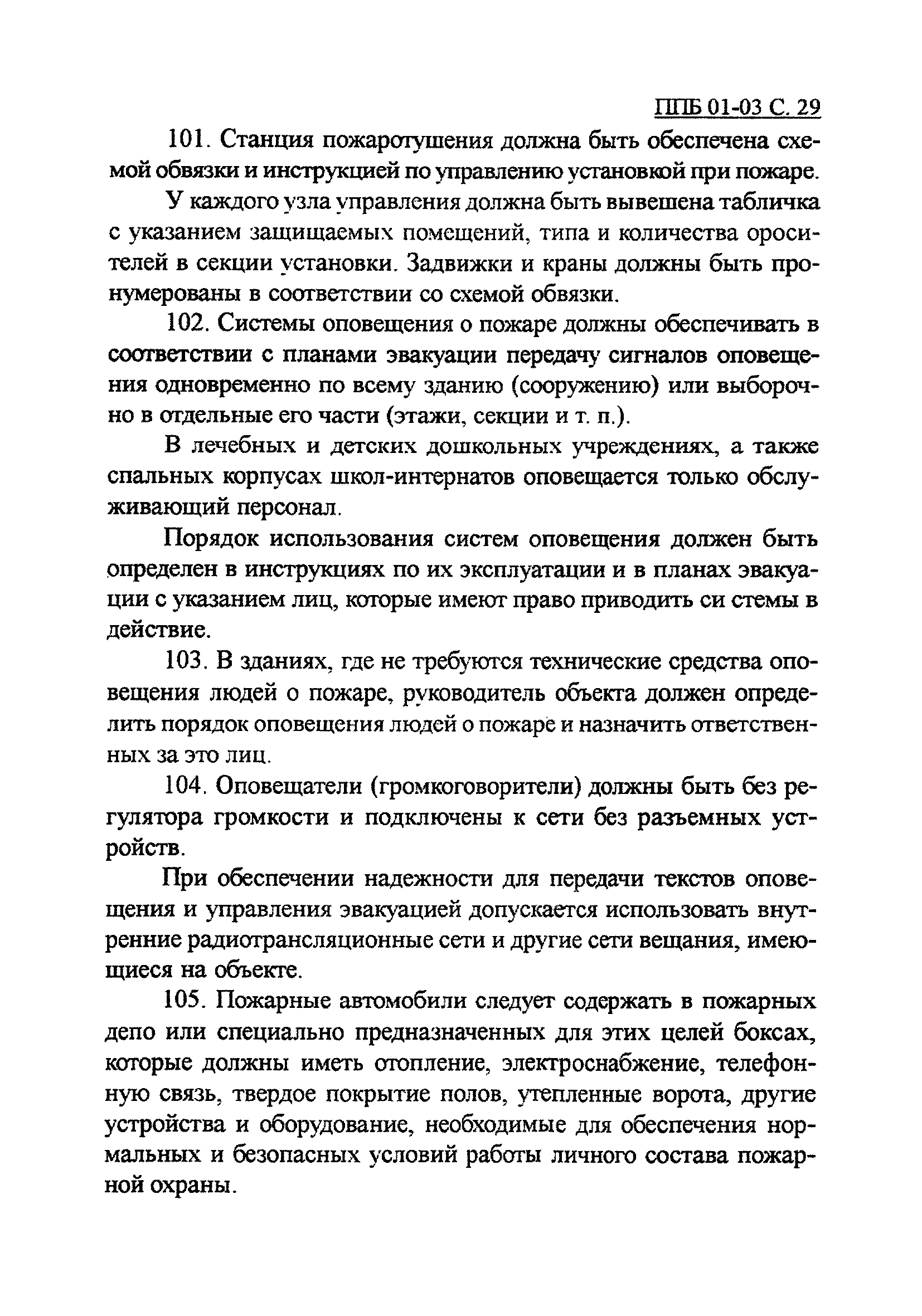 ППБ 01-03 С. 29

101. Станция пожаротушения должна быть обеспечена схемой обвязки и инструкцией по управлению установкой при пожаре.

У каждого узла управления должна быть вывешена табличка с указанием защищаемых помещений, типа и количества оросителей в секции установки. Задвижки и краны должны быть пронумерованы в соответствии со схемой обвязки.

102. Системы оповещения о пожаре должны обеспечивать в соответствии с планами эвакуации передачу сигналов оповещения одновременно по всему зданию (сооружению) или выборочно в отдельные его части (этажи, секции и т. п.).

В лечебных и детских дошкольных учреждениях, а также спальных корпусах школ-интернатов оповещается только обслуживающий персонал.

Порядок использования систем оповещения должен быть определен в инструкциях по их эксплуатации и в планах эвакуации с указанием лиц, которые имеют право приводить си стемы в действие.

103. В зданиях, где не требуются технические средства оповещения людей о пожаре, руководитель объекта должен определить порядок оповещения людей о пожаре и назначить ответственных за это лиц.

104. Оповещатели (громкоговорители) должны быть без регулятора громкости и подключены к сети без разъемных устройств.

При обеспечении надежности для передачи текстов оповещения и управления эвакуацией допускается использовать внутренние радиотрансляционные сети и другие сети вещания, имеющиеся на объекте.

105. Пожарные автомобили следует содержать в пожарных депо или специально предназначенных для этих целей боксах, которые должны иметь отопление, электроснабжение, телефонную связь, твердое покрытие полов, утепленные ворота, другие устройства и оборудование, необходимые для обеспечения нормальных и безопасных условий работы личного состава пожарной охраны.